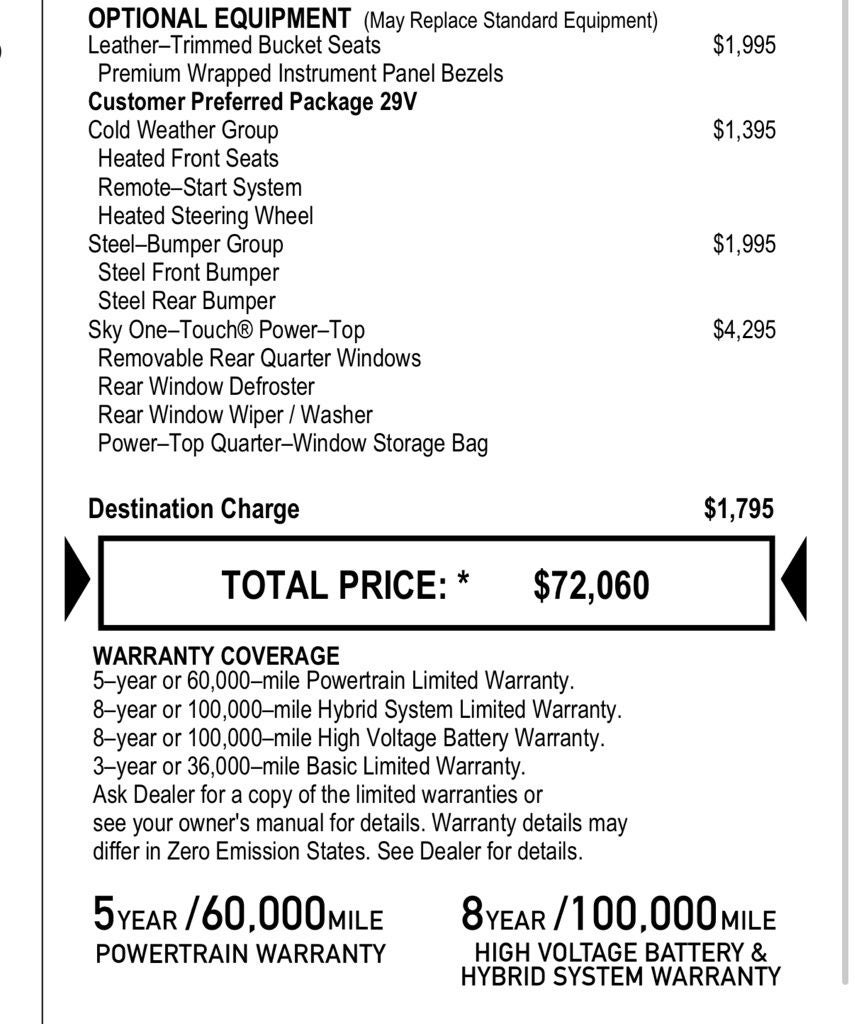 OPTIONAL EQUIPMENT (May Replace Standard Equipment)
Leather–Trimmed Bucket Seats $1,995
Premium Wrapped Instrument Panel Bezels
Customer Preferred Package 29V
Cold Weather Group $1,395
Heated Front Seats
Remote–Start System
Heated Steering Wheel
Steel–Bumper Group $1,995
Steel Front Bumper
Steel Rear Bumper
Sky One–Touch® Power–Top $4,295
Removable Rear Quarter Windows
Rear Window Defroster
Rear Window Wiper / Washer
Power–Top Quarter–Window Storage Bag

Destination Charge $1,795

TOTAL PRICE: * $72,060

WARRANTY COVERAGE
5–year or 60,000–mile Powertrain Limited Warranty.
8–year or 100,000–mile Hybrid System Limited Warranty.
8–year or 100,000–mile High Voltage Battery Warranty.
3–year or 36,000–mile Basic Limited Warranty.
Ask Dealer for a copy of the limited warranties or see your owner's manual for details. Warranty details may differ in Zero Emission States. See Dealer for details.

5YEAR /60,000MILE
POWERTRAIN WARRANTY

8YEAR /100,000MILE
HIGH VOLTAGE BATTERY &
HYBRID SYSTEM WARRANTY